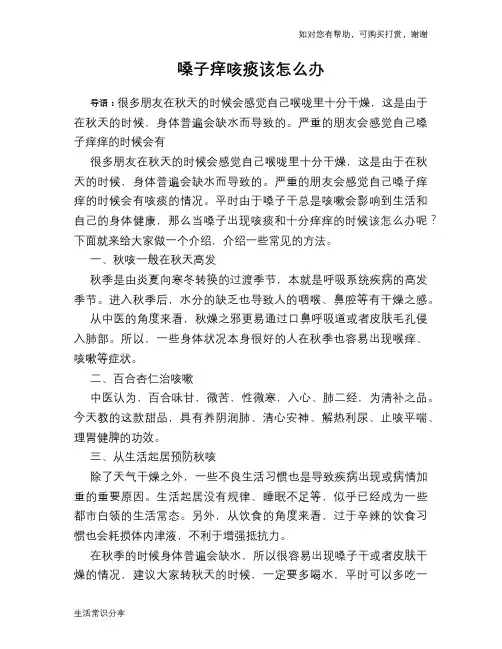 如对您有帮助，可购买打赏，谢谢

嗓子痒咳痰该怎么办

导语：很多朋友在秋天的时候会感觉自己喉咙里十分干燥，这是由于在秋天的时候，身体普遍会缺水而导致的。严重的朋友会感觉自己嗓子痒痒的时候会有

很多朋友在秋天的时候会感觉自己喉咙里十分干燥，这是由于在秋天的时候，身体普遍会缺水而导致的。严重的朋友会感觉自己嗓子痒痒的时候会有咳痰的情况。平时由于嗓子干总是咳嗽会影响到生活和自己的身体健康，那么当嗓子出现咳痰和十分痒痒的时候该怎么办呢？下面就来给大家做一个介绍，介绍一些常见的方法。

一、秋咳一般在秋天高发

秋季是由炎夏向寒冬转换的过渡季节，本就是呼吸系统疾病的高发季节。进入秋季后，水分的缺乏也导致人的咽喉、鼻腔等有干燥之感。

从中医的角度来看，秋燥之邪更易通过口鼻呼吸道或者皮肤毛孔侵入肺部。所以，一些身体状况本身很好的人在秋季也容易出现喉痒、咳嗽等症状。

二、百合杏仁治咳嗽

中医认为，百合味甘，微苦，性微寒，入心、肺二经，为清补之品。今天教的这款甜品，具有养阴润肺、清心安神、解热利尿、止咳平喘、理胃健脾的功效。

三、从生活起居预防秋咳

除了天气干燥之外，一些不良生活习惯也是导致疾病出现或病情加重的重要原因。生活起居没有规律、睡眠不足等，似乎已经成为一些都市白领的生活常态。另外，从饮食的角度来看，过于辛辣的饮食习惯也会耗损体内津液，不利于增强抵抗力。

在秋季的时候身体普遍会缺水，所以很容易出现嗓子干或者皮肤干燥的情况，建议大家转秋天的时候，一定要多喝水，平时可以多吃一

生活常识分享